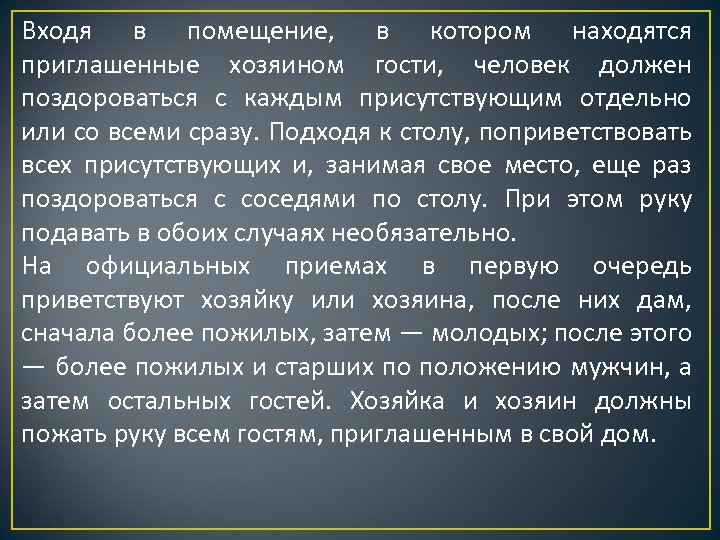 Входя в помещение, в котором находятся приглашенные хозяином гости, человек должен поздороваться с каждым присутствующим отдельно или со всеми сразу. Подходя к столу, поприветствовать всех присутствующих и, занимая свое место, еще раз поздороваться с соседями по столу. При этом руку подавать в обоих случаях необязательно.
На официальных приемах в первую очередь приветствуют хозяйку или хозяина, после них дам, сначала более пожилых, затем — молодых; после этого — более пожилых и старших по положению мужчин, а затем остальных гостей. Хозяйка и хозяин должны пожать руку всем гостям, приглашенным в свой дом.